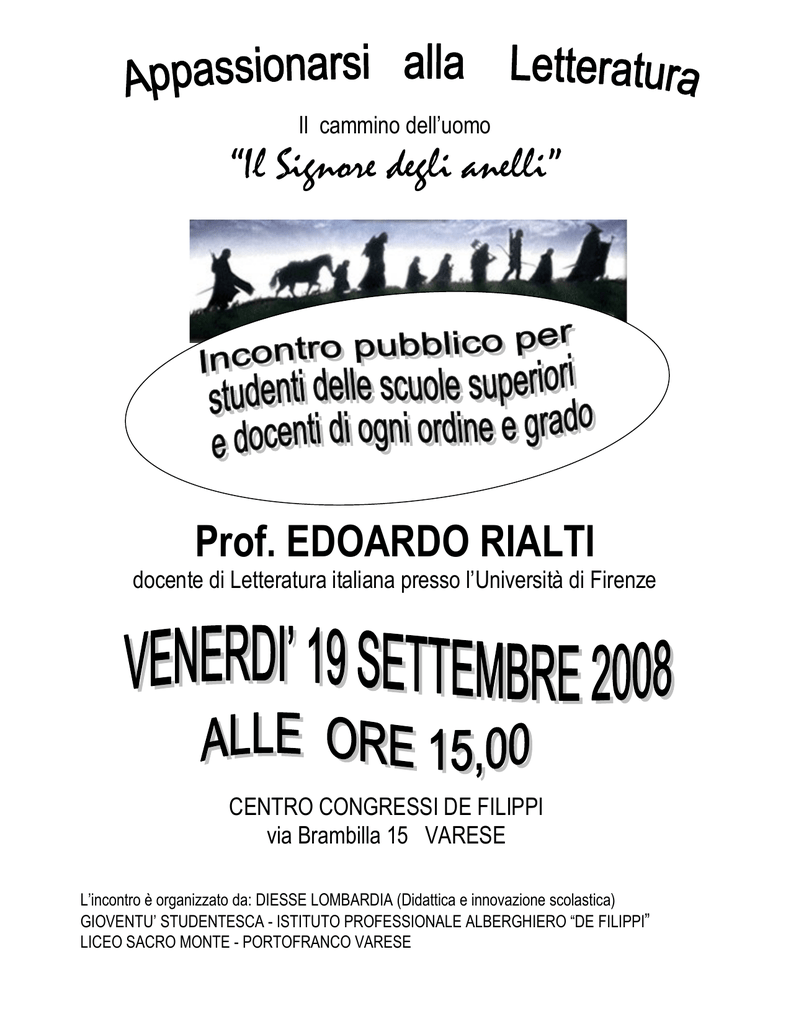 Appassionarsi alla Letteratura

Il cammino dell'uomo

"Il Signore degli anelli"

Incontro pubblico per studenti delle scuole superiori e docenti di ogni ordine e grado

Prof. EDOARDO RIALTI

docente di Letteratura italiana presso l'Università di Firenze

VENERDI' 19 SETTEMBRE 2008

ALLE ORE 15,00

CENTRO CONGRESSI DE FILIPPI
via Brambilla 15 VARESE

L'incontro è organizzato da: DIESSE LOMBARDIA (Didattica e innovazione scolastica)
GIOVENTU' STUDENTESCA - ISTITUTO PROFESSIONALE ALBERGHIERO "DE FILIPPI"
LICEO SACRO MONTE - PORTOFRANCO VARESE